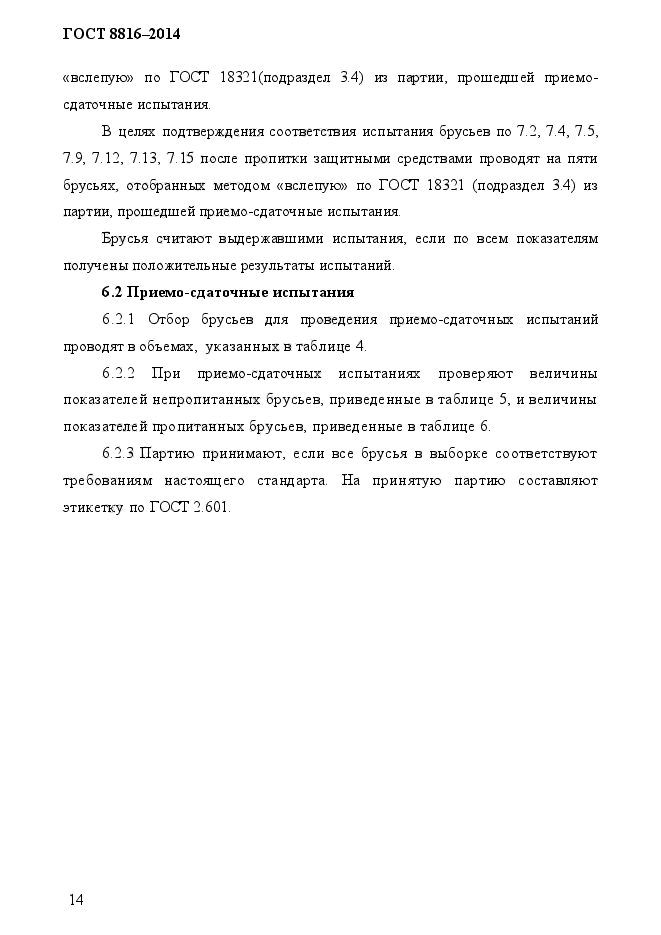 ГОСТ 8816–2014

«вслепую» по ГОСТ 18321(подраздел 3.4) из партии, прошедшей приемо-сдаточные испытания.

В целях подтверждения соответствия испытания брусьев по 7.2, 7.4, 7.5, 7.9, 7.12, 7.13, 7.15 после пропитки защитными средствами проводят на пяти брусьях, отобранных методом «вслепую» по ГОСТ 18321 (подраздел 3.4) из партии, прошедшей приемо-сдаточные испытания.

Брусья считают выдержавшими испытания, если по всем показателям получены положительные результаты испытаний.

6.2 Приемо-сдаточные испытания

6.2.1 Отбор брусьев для проведения приемо-сдаточных испытаний проводят в объемах, указанных в таблице 4.

6.2.2 При приемо-сдаточных испытаниях проверяют величины показателей непропитанных брусьев, приведенные в таблице 5, и величины показателей пропитанных брусьев, приведенные в таблице 6.

6.2.3 Партию принимают, если все брусья в выборке соответствуют требованиям настоящего стандарта. На принятую партию составляют этикетку по ГОСТ 2.601.

14